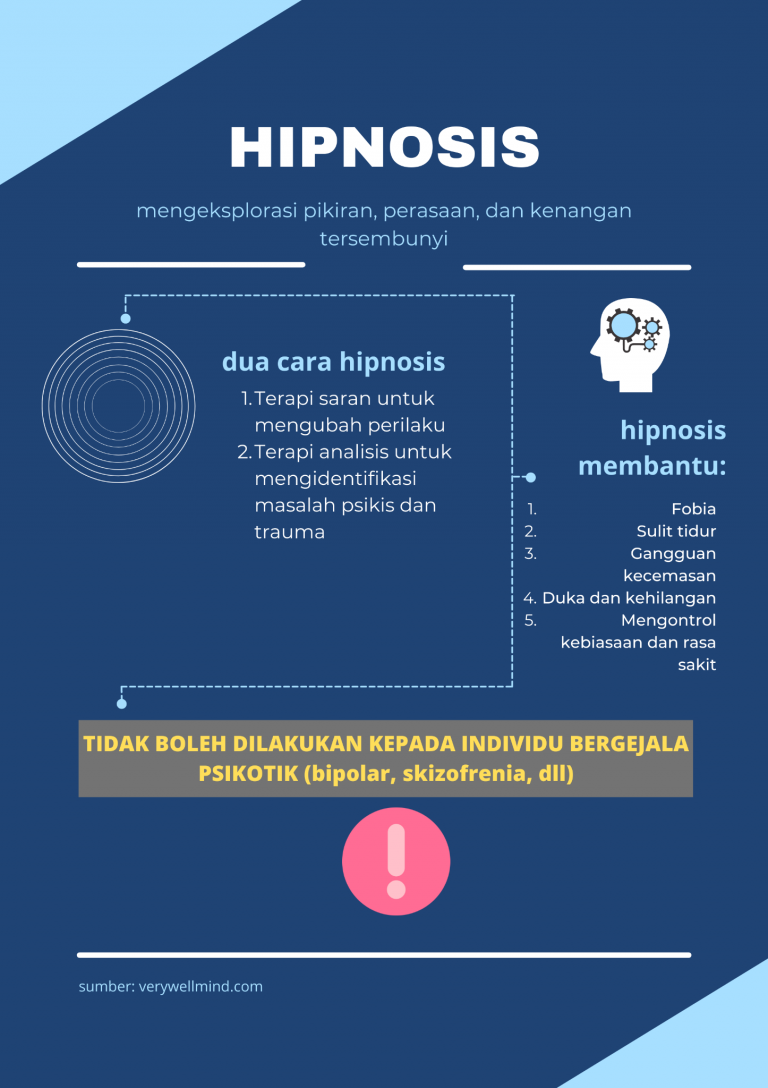 HIPNOSIS

mengeksplorasi pikiran, perasaan, dan kenangan tersembunyi

dua cara hipnosis

1. Terapi saran untuk mengubah perilaku
2. Terapi analisis untuk mengidentifikasi masalah psikis dan trauma

hipnosis membantu:

1. Fobia
2. Sulit tidur
3. Gangguan kecemasan
4. Duka dan kehilangan
5. Mengontrol kebiasaan dan rasa sakit

TIDAK BOLEH DILAKUKAN KEPADA INDIVIDU BERGEJALA PSIKOTIK (bipolar, skizofrenia, dll)

sumber: verywellmind.com